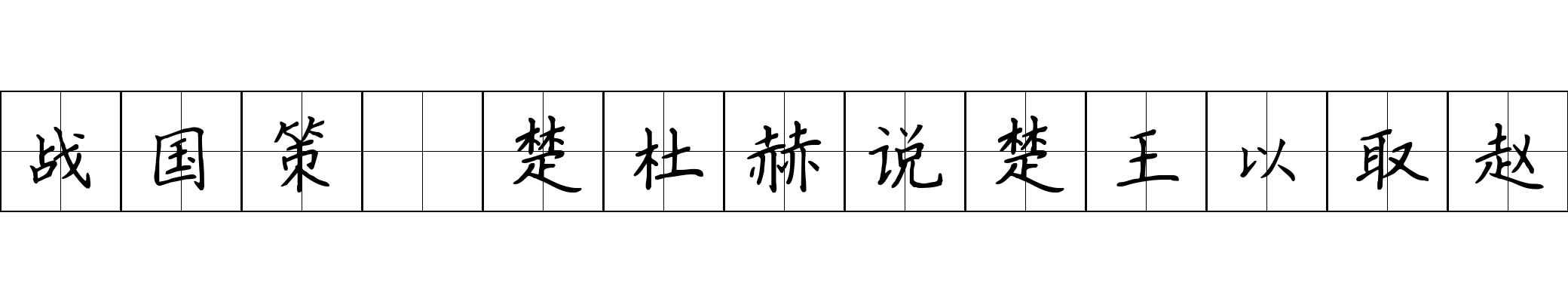 战国策 楚杜赫说楚王以取赵